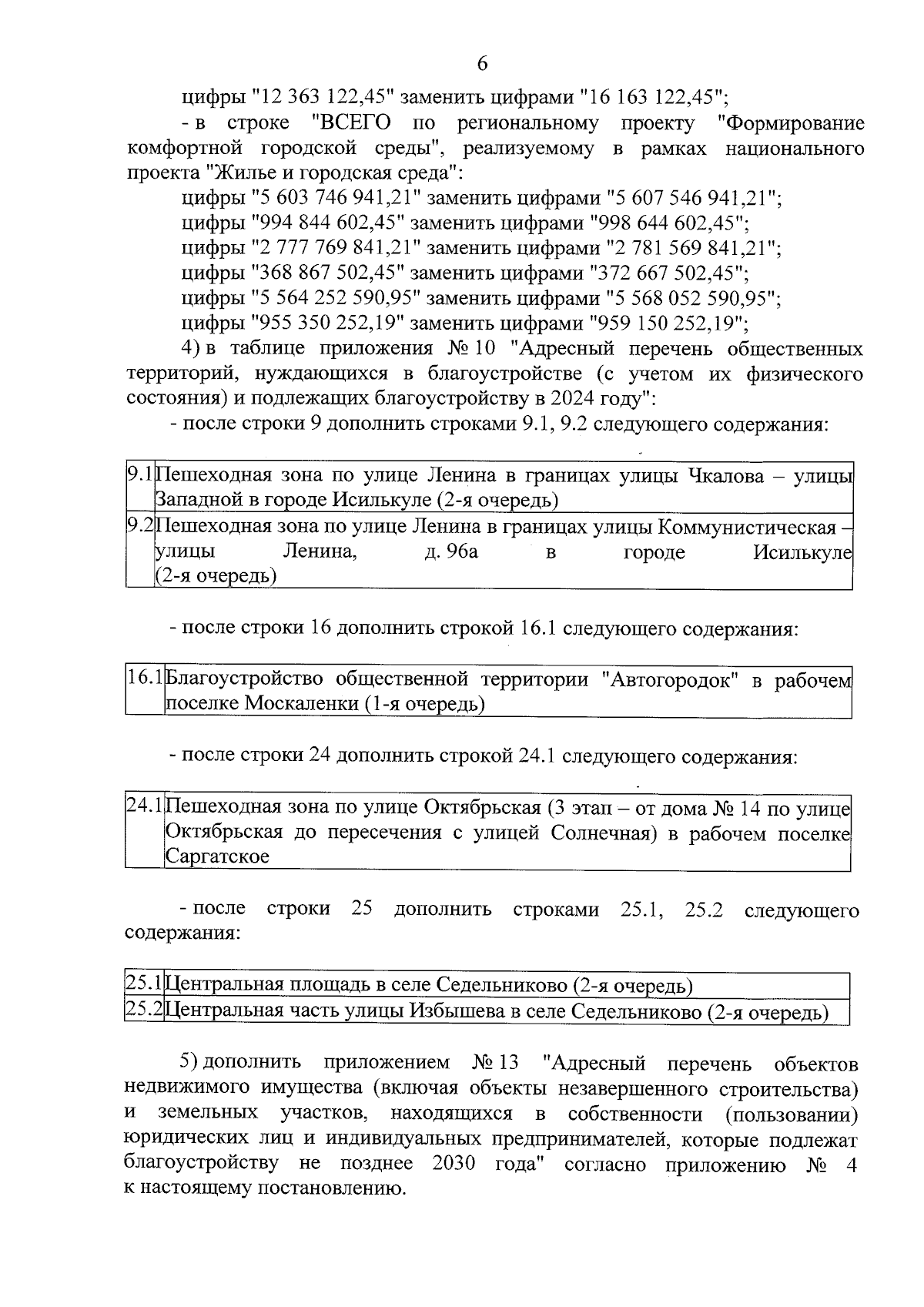 6

цифры "12 363 122,45" заменить цифрами "16 163 122,45";

- в строке "ВСЕГО по региональному проекту "Формирование комфортной городской среды", реализуемому в рамках национального проекта "Жилье и городская среда":

цифры "5 603 746 941,21" заменить цифрами "5 607 546 941,21";

цифры "994 844 602,45" заменить цифрами "998 644 602,45";

цифры "2 777 769 841,21" заменить цифрами "2 781 569 841,21";

цифры "368 867 502,45" заменить цифрами "372 667 502,45";

цифры "5 564 252 590,95" заменить цифрами "5 568 052 590,95";

цифры "955 350 252,19" заменить цифрами "959 150 252,19";

4) в таблице приложения № 10 "Адресный перечень общественных территорий, нуждающихся в благоустройстве (с учетом их физического состояния) и подлежащих благоустройству в 2024 году":

- после строки 9 дополнить строками 9.1, 9.2 следующего содержания:

| 9.1 | Пешеходная зона по улице Ленина в границах улицы Чкалова – улицы Западной в городе Исилькуле (2-я очередь) |
|---|---|
| 9.2 | Пешеходная зона по улице Ленина в границах улицы Коммунистическая – улицы Ленина, д. 96а в городе Исилькуле (2-я очередь) |

- после строки 16 дополнить строкой 16.1 следующего содержания:

| 16.1 | Благоустройство общественной территории "Автогородок" в рабочем поселке Москаленки (1-я очередь) |
|---|---|

- после строки 24 дополнить строкой 24.1 следующего содержания:

| 24.1 | Пешеходная зона по улице Октябрьская (3 этап – от дома № 14 по улице Октябрьская до пересечения с улицей Солнечная) в рабочем поселке Саргатское |
|---|---|

- после строки 25 дополнить строками 25.1, 25.2 следующего содержания:

| 25.1 | Центральная площадь в селе Седельниково (2-я очередь) |
|---|---|
| 25.2 | Центральная часть улицы Избышева в селе Седельниково (2-я очередь) |

5) дополнить приложением № 13 "Адресный перечень объектов недвижимого имущества (включая объекты незавершенного строительства) и земельных участков, находящихся в собственности (пользовании) юридических лиц и индивидуальных предпринимателей, которые подлежат благоустройству не позднее 2030 года" согласно приложению № 4 к настоящему постановлению.